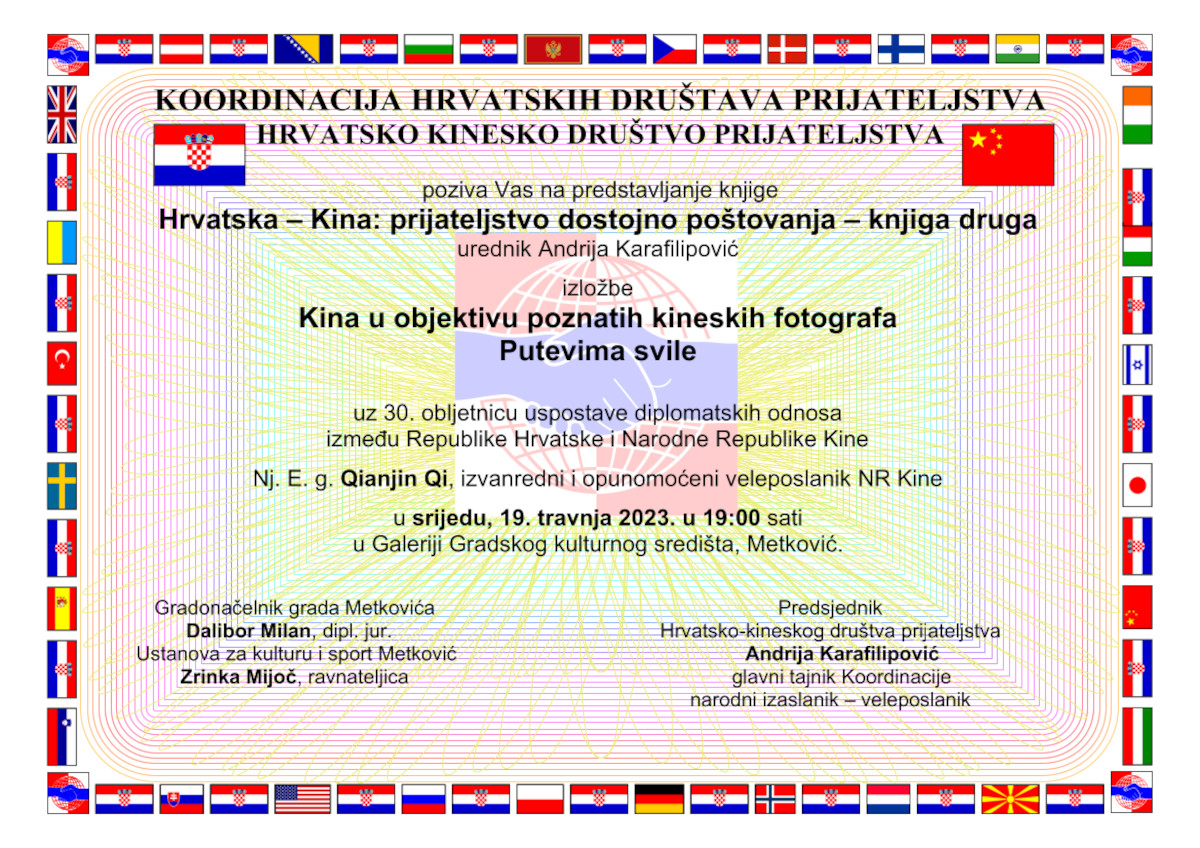 KOORDINACIJA HRVATSKIH DRUŠTAVA PRIJATELJSTVA
HRVATSKO KINESKO DRUŠTVO PRIJATELJSTVA

poziva Vas na predstavljanje knjige
Hrvatska – Kina: prijateljstvo dostojno poštovanja – knjiga druga
urednik Andrija Karafilipović

izložbe
Kina u objektivu poznatih kineskih fotografa
Putevima svile

uz 30. obljetnicu uspostave diplomatskih odnosa
između Republike Hrvatske i Narodne Republike Kine

Nj. E. g. Qianjin Qi, izvanredni i opunomoćeni veleposlanik NR Kine

u srijedu, 19. travnja 2023. u 19:00 sati
u Galeriji Gradskog kulturnog središta, Metković.

Gradonačelnik grada Metkovića
Dalibor Milan, dipl. jur.
Ustanova za kulturu i sport Metković
Zrinka Mijoč, ravnateljica

Predsjednik
Hrvatsko-kineskog društva prijateljstva
Andrija Karafilipović
glavni tajnik Koordinacije
narodni izaslanik – veleposlanik